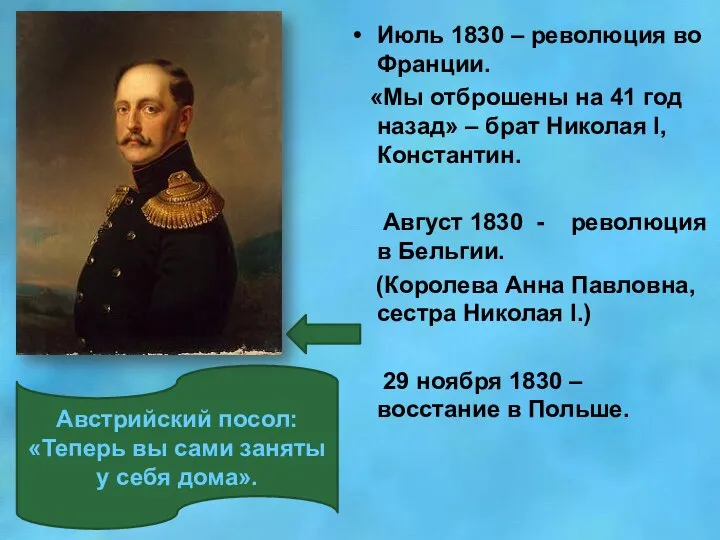 • Июль 1830 – революция во Франции.

«Мы отброшены на 41 год назад» – брат Николая I, Константин.

Август 1830 - революция в Бельгии.

(Королева Анна Павловна, сестра Николая I.)

29 ноября 1830 – восстание в Польше.

Австрийский посол: «Теперь вы сами заняты у себя дома».